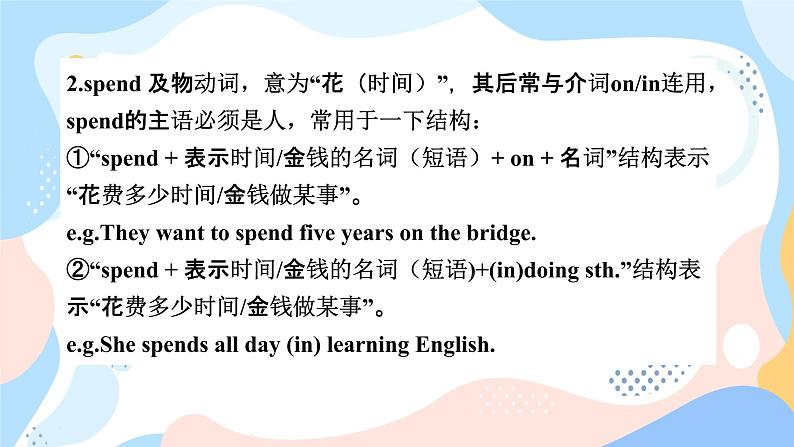 2.spend 及物动词，意为“花（时间）”，其后常与介词on/in连用，spend的主语必须是人，常用于一下结构：

①“spend + 表示时间/金钱的名词（短语）+ on + 名词”结构表示“花费多少时间/金钱做某事”。

e.g.They want to spend five years on the bridge.

②“spend + 表示时间/金钱的名词（短语)+(in)doing sth.”结构表示“花费多少时间/金钱做某事”。

e.g.She spends all day (in) learning English.